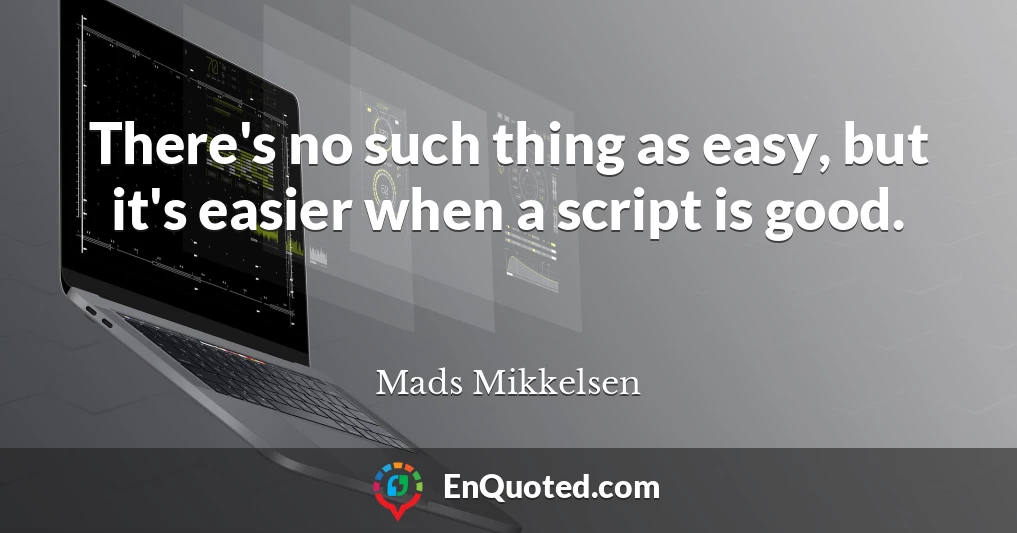 There's no such thing as easy, but it's easier when a script is good.

Mads Mikkelsen

EnQuoted.com